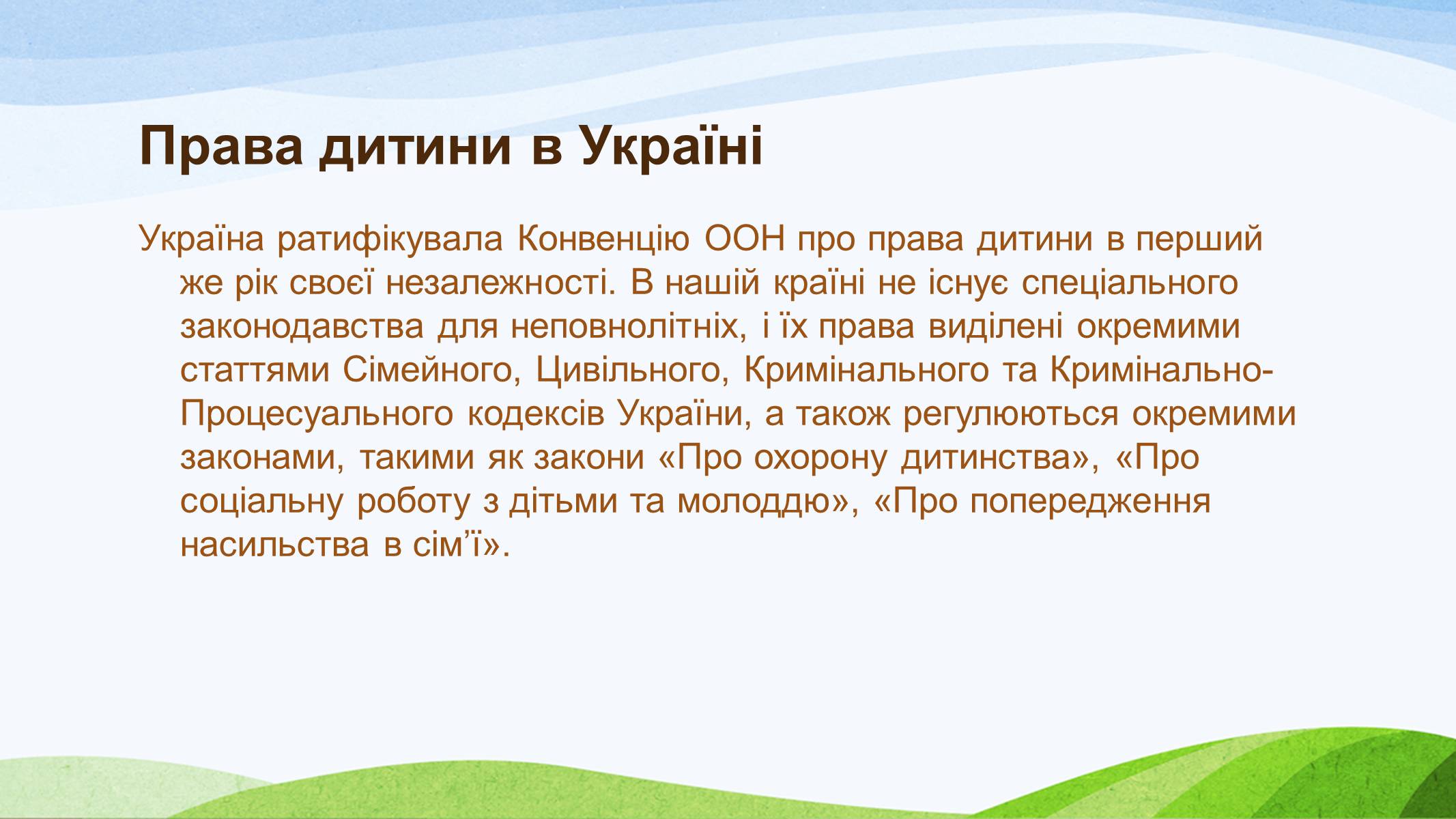 Права дитини в Україні

Україна ратифікувала Конвенцію ООН про права дитини в перший же рік своєї незалежності. В нашій країні не існує спеціального законодавства для неповнолітніх, і їх права виділені окремими статтями Сімейного, Цивільного, Кримінального та Кримінально-Процесуального кодексів України, а також регулюються окремими законами, такими як закони «Про охорону дитинства», «Про соціальну роботу з дітьми та молоддю», «Про попередження насильства в сім’ї».